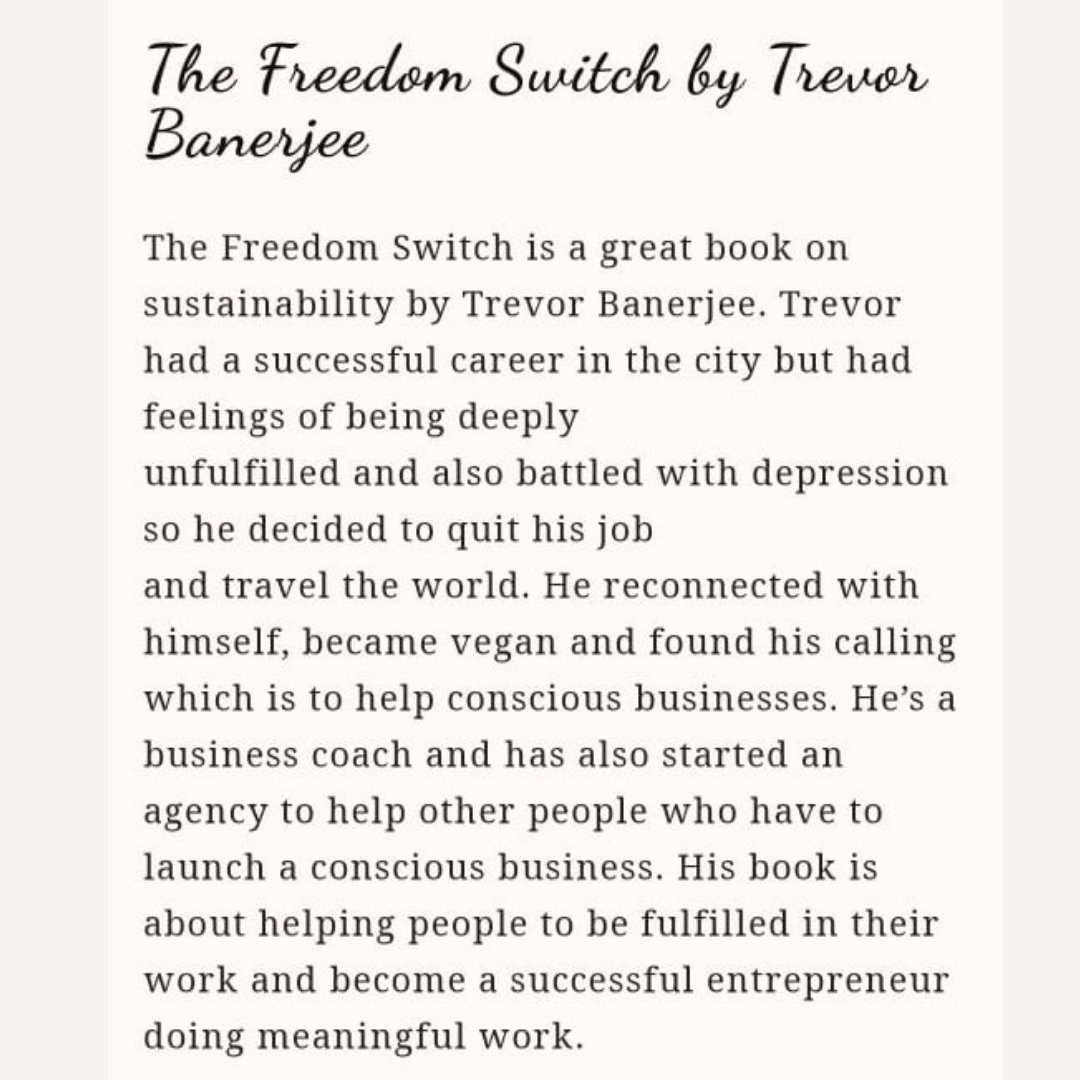 The Freedom Switch by Trevor Banerjee

The Freedom Switch is a great book on sustainability by Trevor Banerjee. Trevor had a successful career in the city but had feelings of being deeply unfulfilled and also battled with depression so he decided to quit his job and travel the world. He reconnected with himself, became vegan and found his calling which is to help conscious businesses. He's a business coach and has also started an agency to help other people who have to launch a conscious business. His book is about helping people to be fulfilled in their work and become a successful entrepreneur doing meaningful work.